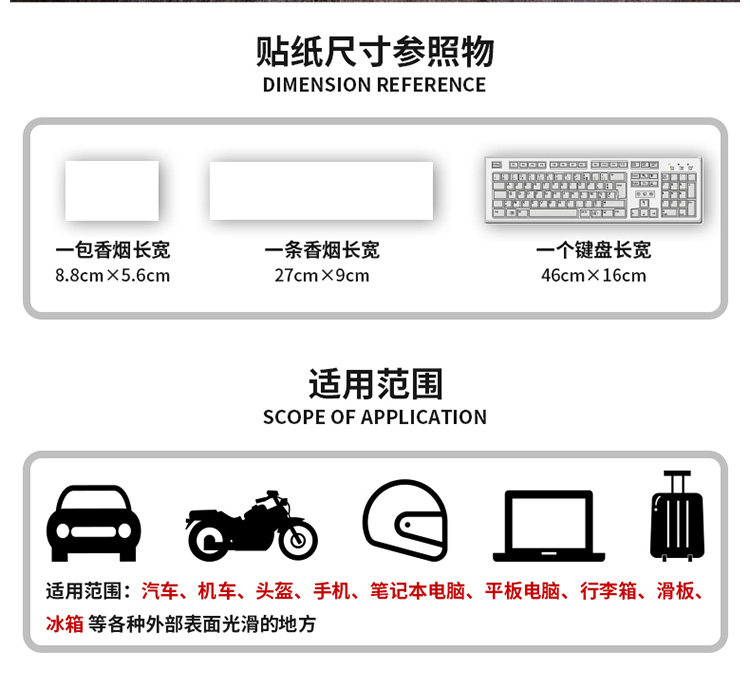 贴纸尺寸参照物
DIMENSION REFERENCE

一包香烟长宽
8.8cm×5.6cm

一条香烟长宽
27cm×9cm

一个键盘长宽
46cm×16cm

适用范围
SCOPE OF APPLICATION

适用范围：汽车、机车、头盔、手机、笔记本电脑、平板电脑、行李箱、滑板、冰箱 等各种外部表面光滑的地方